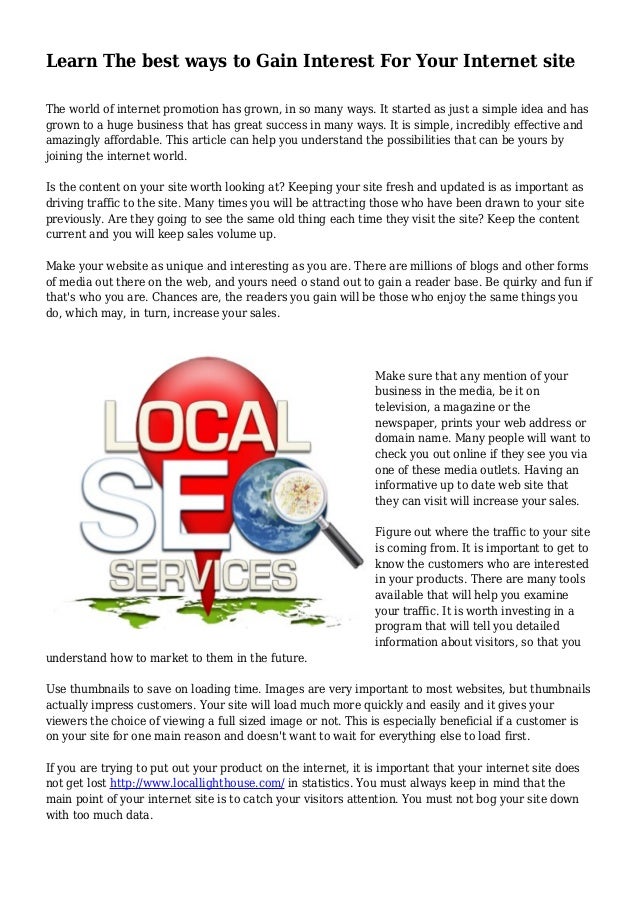 Learn The best ways to Gain Interest For Your Internet site

The world of internet promotion has grown, in so many ways. It started as just a simple idea and has grown to a huge business that has great success in many ways. It is simple, incredibly effective and amazingly affordable. This article can help you understand the possibilities that can be yours by joining the internet world.

Is the content on your site worth looking at? Keeping your site fresh and updated is as important as driving traffic to the site. Many times you will be attracting those who have been drawn to your site previously. Are they going to see the same old thing each time they visit the site? Keep the content current and you will keep sales volume up.

Make your website as unique and interesting as you are. There are millions of blogs and other forms of media out there on the web, and yours need o stand out to gain a reader base. Be quirky and fun if that's who you are. Chances are, the readers you gain will be those who enjoy the same things you do, which may, in turn, increase your sales.

LOCAL SEO SERVICES

Make sure that any mention of your business in the media, be it on television, a magazine or the newspaper, prints your web address or domain name. Many people will want to check you out online if they see you via one of these media outlets. Having an informative up to date web site that they can visit will increase your sales.

Figure out where the traffic to your site is coming from. It is important to get to know the customers who are interested in your products. There are many tools available that will help you examine your traffic. It is worth investing in a program that will tell you detailed information about visitors, so that you understand how to market to them in the future.

Use thumbnails to save on loading time. Images are very important to most websites, but thumbnails actually impress customers. Your site will load much more quickly and easily and it gives your viewers the choice of viewing a full sized image or not. This is especially beneficial if a customer is on your site for one main reason and doesn't want to wait for everything else to load first.

If you are trying to put out your product on the internet, it is important that your internet site does not get lost http://www.locallighthouse.com/ in statistics. You must always keep in mind that the main point of your internet site is to catch your visitors attention. You must not bog your site down with too much data.